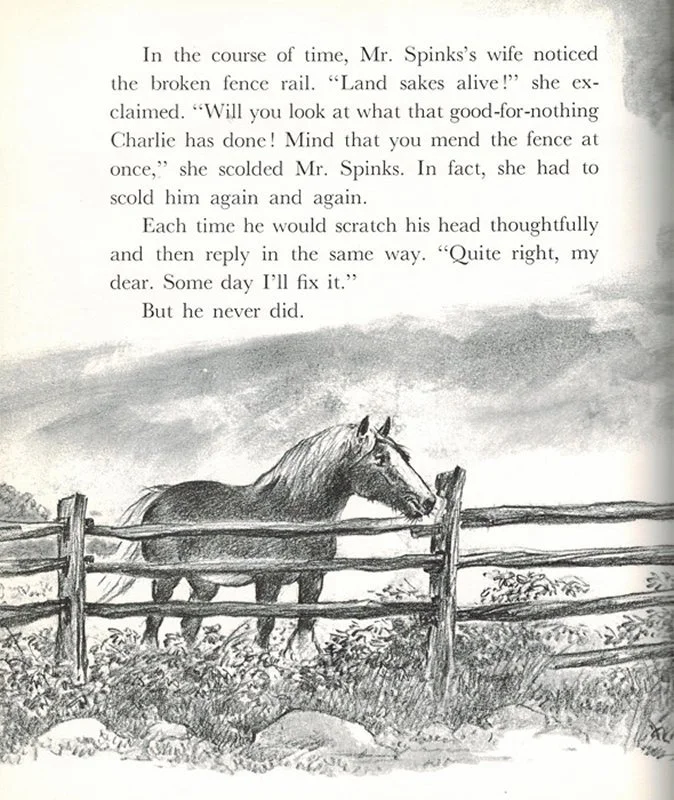 In the course of time, Mr. Spinks's wife noticed the broken fence rail. "Land sakes alive!" she exclaimed. "Will you look at what that good-for-nothing Charlie has done! Mind that you mend the fence at once," she scolded Mr. Spinks. In fact, she had to scold him again and again.

Each time he would scratch his head thoughtfully and then reply in the same way. "Quite right, my dear. Some day I'll fix it."

But he never did.